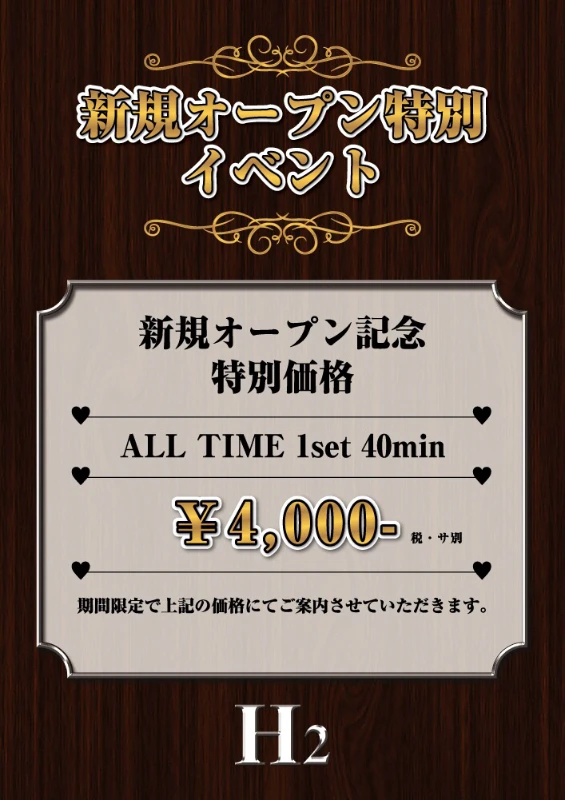 新規オープン特別
イベント

新規オープン記念
特別価格

ALL TIME 1set 40min

¥4,000- 税・サ別

期間限定で上記の価格にてご案内させていただきます。

H2